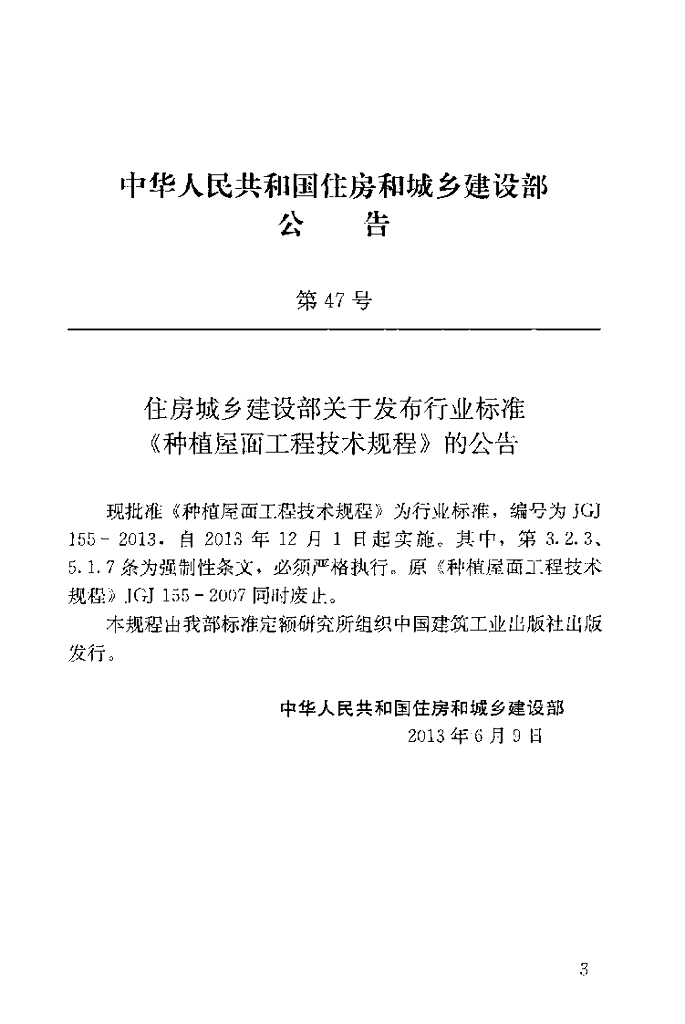 中华人民共和国住房和城乡建设部
公　告

第 47 号

住房城乡建设部关于发布行业标准《种植屋面工程技术规程》的公告

现批准《种植屋面工程技术规程》为行业标准，编号为 JGJ 155-2013，自 2013 年 12 月 1 日起实施。其中，第 3.2.3、5.1.7 条为强制性条文，必须严格执行。原《种植屋面工程技术规程》JGJ 155-2007 同时废止。

本规程由我部标准定额研究所组织中国建筑工业出版社出版发行。

中华人民共和国住房和城乡建设部
2013 年 6 月 9 日

3